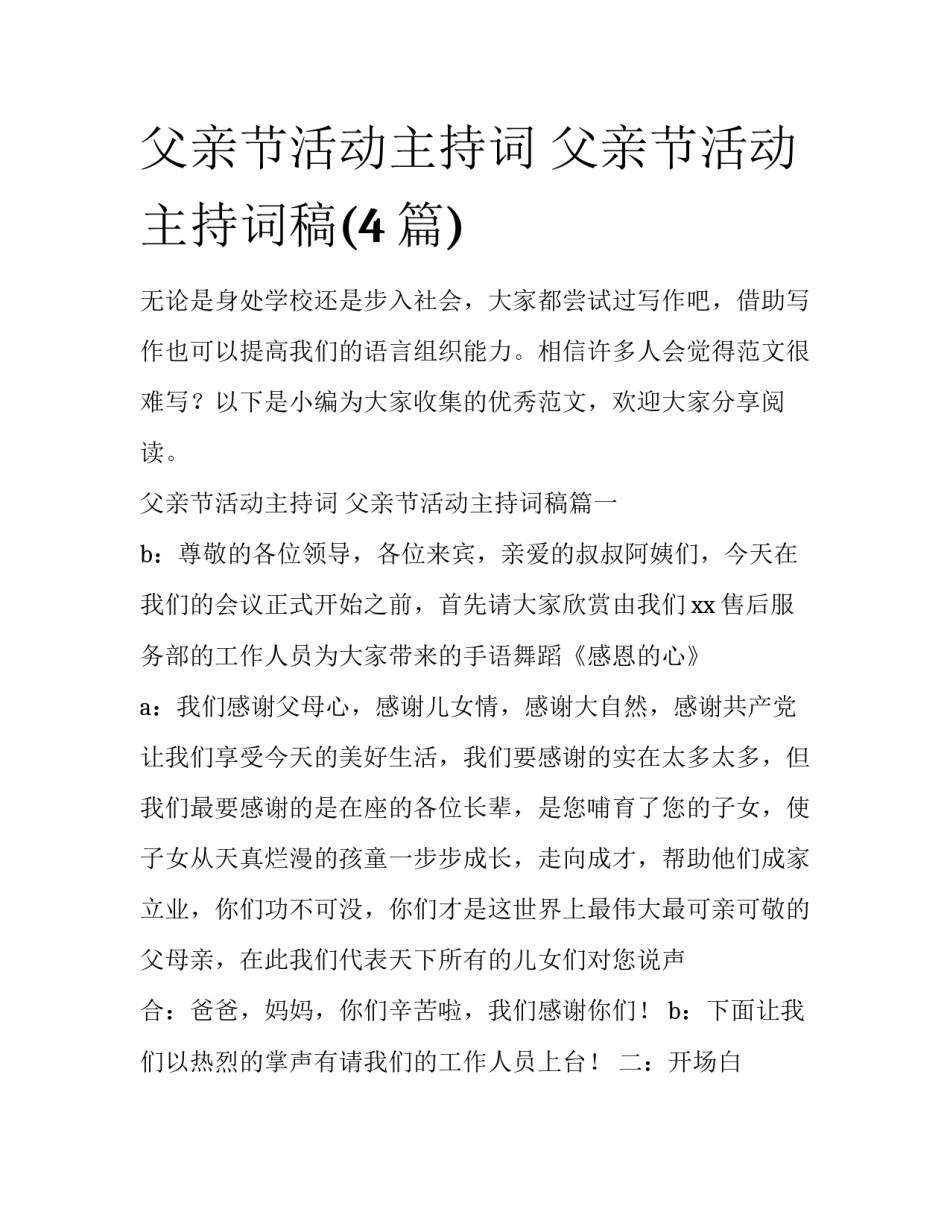 父亲节活动主持词 父亲节活动主持词稿(4 篇)

无论是身处学校还是步入社会，大家都尝试过写作吧，借助写作也可以提高我们的语言组织能力。相信许多人会觉得范文很难写？以下是小编为大家收集的优秀范文，欢迎大家分享阅读。

父亲节活动主持词 父亲节活动主持词稿篇一

b：尊敬的各位领导，各位来宾，亲爱的叔叔阿姨们，今天在我们的会议正式开始之前，首先请大家欣赏由我们 xx 售后服务部的工作人员为大家带来的手语舞蹈《感恩的心》

a：我们感谢父母心，感谢儿女情，感谢大自然，感谢共产党让我们享受今天的美好生活，我们要感谢的实在太多太多，但我们最要感谢的是在座的各位长辈，是您哺育了您的子女，使子女从天真烂漫的孩童一步步成长，走向成才，帮助他们成家立业，你们功不可没，你们才是这世界上最伟大最可亲可敬的父母亲，在此我们代表天下所有的儿女们对您说声

合：爸爸，妈妈，你们辛苦啦，我们感谢你们！ b：下面让我们以热烈的掌声有请我们的工作人员上台！ 二：开场白